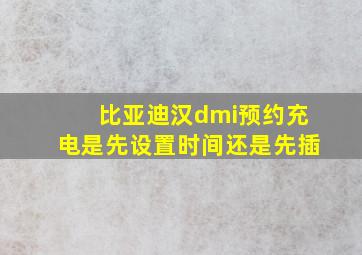 比亚迪汉dmi预约充电是先设置时间还是先插